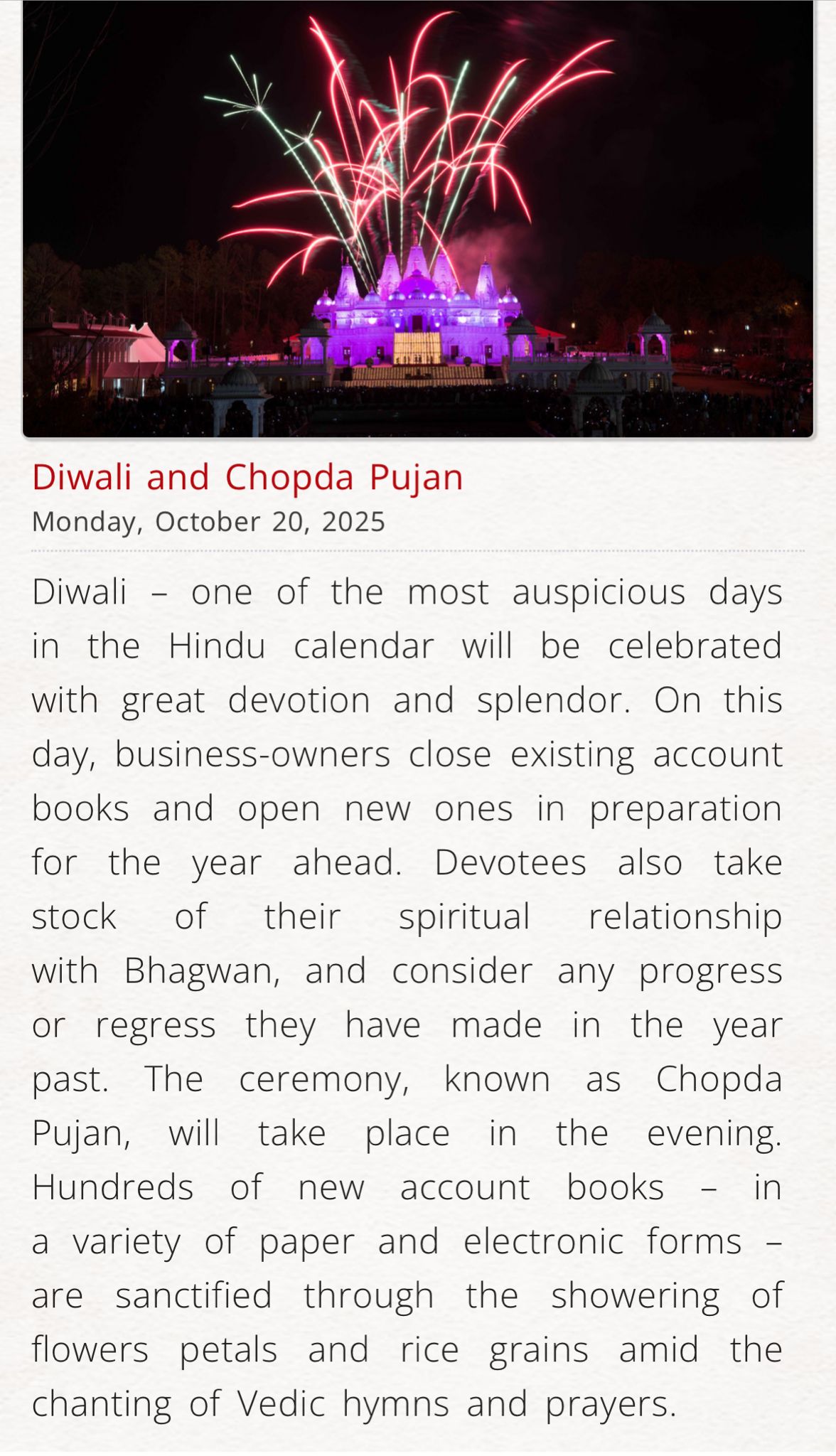 Diwali and Chopda Pujan
Monday, October 20, 2025

Diwali – one of the most auspicious days in the Hindu calendar will be celebrated with great devotion and splendor. On this day, business-owners close existing account books and open new ones in preparation for the year ahead. Devotees also take stock of their spiritual relationship with Bhagwan, and consider any progress or regress they have made in the year past. The ceremony, known as Chopda Pujan, will take place in the evening. Hundreds of new account books – in a variety of paper and electronic forms – are sanctified through the showering of flowers petals and rice grains amid the chanting of Vedic hymns and prayers.